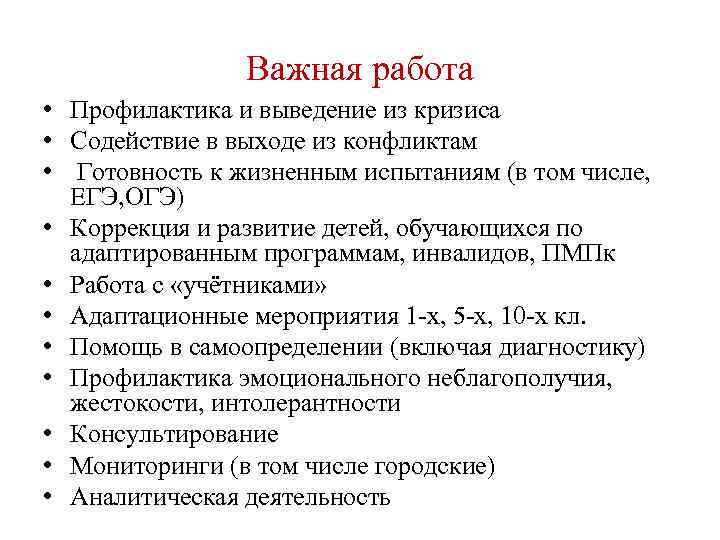 Важная работа

• Профилактика и выведение из кризиса
• Содействие в выходе из конфликтам
• Готовность к жизненным испытаниям (в том числе, ЕГЭ,ОГЭ)
• Коррекция и развитие детей, обучающихся по адаптированным программам, инвалидов, ПМПк
• Работа с «учётниками»
• Адаптационные мероприятия 1-х, 5-х, 10-х кл.
• Помощь в самоопределении (включая диагностику)
• Профилактика эмоционального неблагополучия, жестокости, интолерантности
• Консультирование
• Мониторинги (в том числе городские)
• Аналитическая деятельность